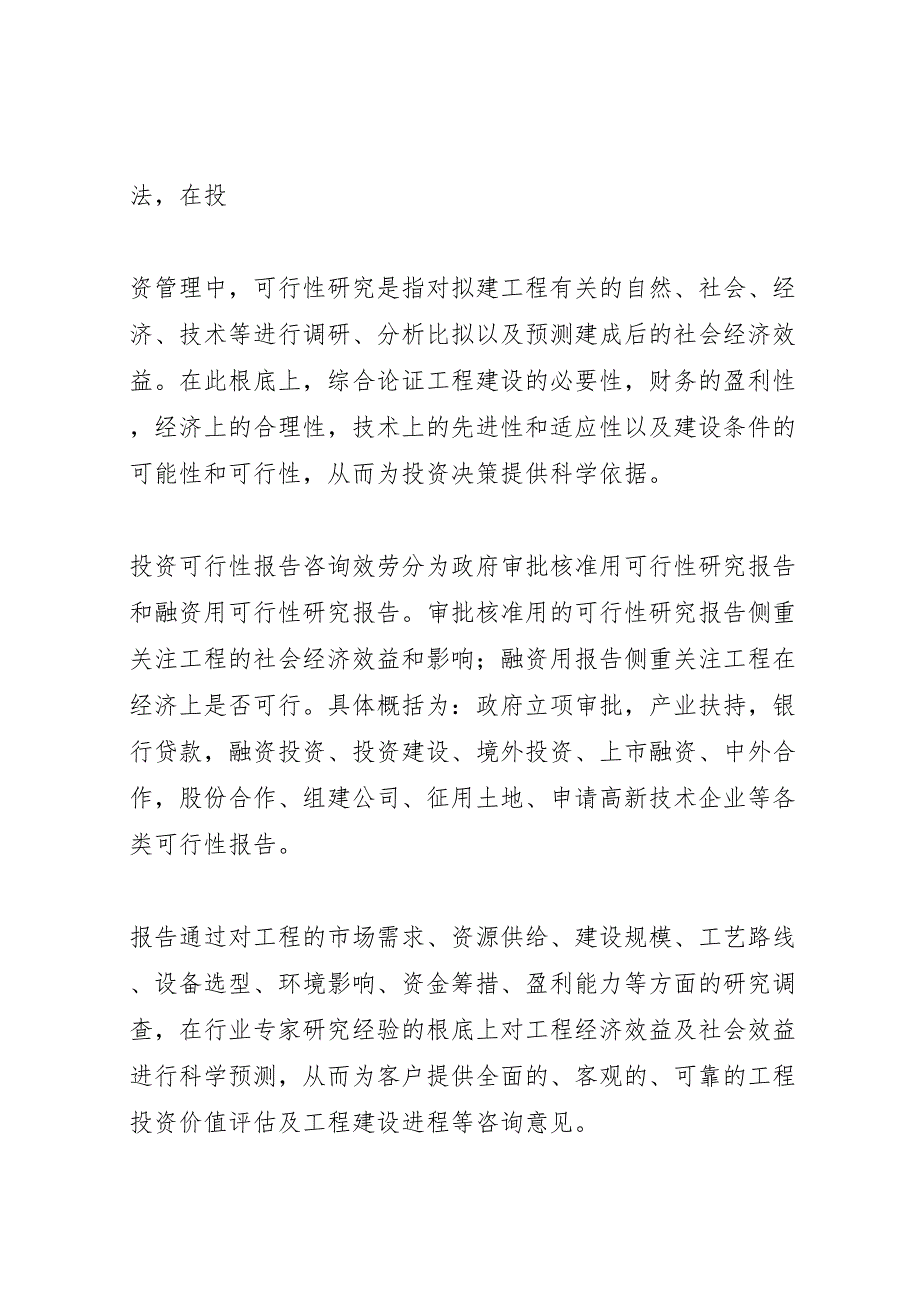 法，在投

资管理中，可行性研究是指对拟建工程有关的自然、社会、经济、技术等进行调研、分析比拟以及预测建成后的社会经济效益。在此根底上，综合论证工程建设的必要性，财务的盈利性，经济上的合理性，技术上的先进性和适应性以及建设条件的可能性和可行性，从而为投资决策提供科学依据。

投资可行性报告咨询效劳分为政府审批核准用可行性研究报告和融资用可行性研究报告。审批核准用的可行性研究报告侧重关注工程的社会经济效益和影响；融资用报告侧重关注工程在经济上是否可行。具体概括为：政府立项审批，产业扶持，银行贷款，融资投资、投资建设、境外投资、上市融资、中外合作，股份合作、组建公司、征用土地、申请高新技术企业等各类可行性报告。

报告通过对工程的市场需求、资源供给、建设规模、工艺路线、设备选型、环境影响、资金筹措、盈利能力等方面的研究调查，在行业专家研究经验的根底上对工程经济效益及社会效益进行科学预测，从而为客户提供全面的、客观的、可靠的工程投资价值评估及工程建设进程等咨询意见。